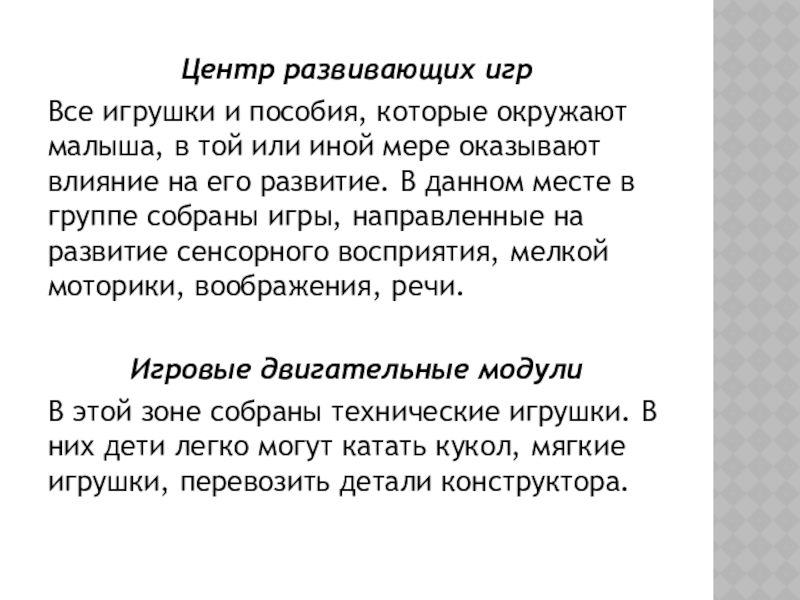 Центр развивающих игр

Все игрушки и пособия, которые окружают малыша, в той или иной мере оказывают влияние на его развитие. В данном месте в группе собраны игры, направленные на развитие сенсорного восприятия, мелкой моторики, воображения, речи.

Игровые двигательные модули

В этой зоне собраны технические игрушки. В них дети легко могут катать кукол, мягкие игрушки, перевозить детали конструктора.